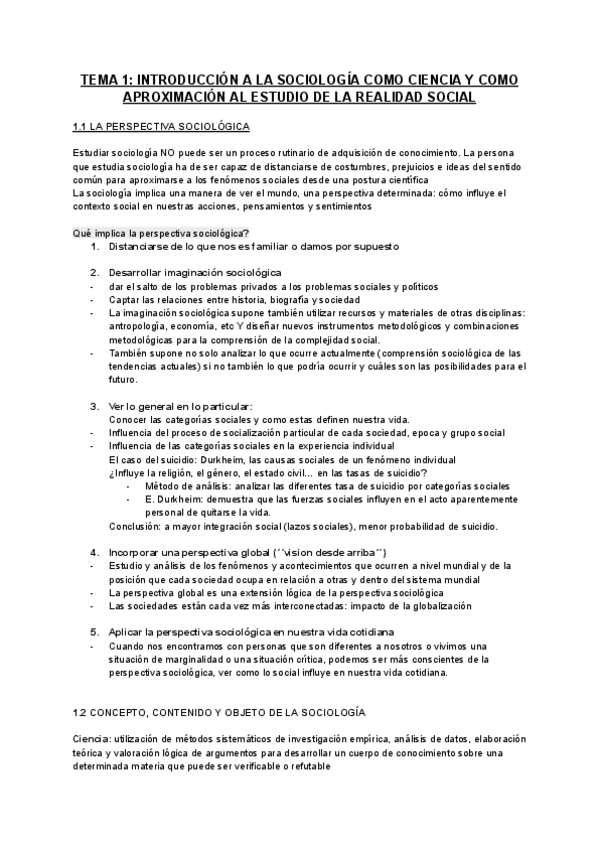 TEMA 1: INTRODUCCIÓN A LA SOCIOLOGÍA COMO CIENCIA Y COMO APROXIMACIÓN AL ESTUDIO DE LA REALIDAD SOCIAL

1.1 LA PERSPECTIVA SOCIOLÓGICA

Estudiar sociología NO puede ser un proceso rutinario de adquisición de conocimiento. La persona que estudia sociología ha de ser capaz de distanciarse de costumbres, prejuicios e ideas del sentido común para aproximarse a los fenómenos sociales desde una postura científica
La sociología implica una manera de ver el mundo, una perspectiva determinada: cómo influye el contexto social en nuestras acciones, pensamientos y sentimientos

Qué implica la perspectiva sociológica?
1. Distanciarse de lo que nos es familiar o damos por supuesto

2. Desarrollar imaginación sociológica
- dar el salto de los problemas privados a los problemas sociales y políticos
- Captar las relaciones entre historia, biografía y sociedad
- La imaginación sociológica supone también utilizar recursos y materiales de otras disciplinas: antropología, economía, etc Y diseñar nuevos instrumentos metodológicos y combinaciones metodológicas para la comprensión de la complejidad social.
- También supone no solo analizar lo que ocurre actualmente (comprensión sociológica de las tendencias actuales) si no también lo que podría ocurrir y cuáles son las posibilidades para el futuro.

3. Ver lo general en lo particular:
Conocer las categorías sociales y como estas definen nuestra vida.
- Influencia del proceso de socialización particular de cada sociedad, epoca y grupo social
- Influencia de las categorías sociales en la experiencia individual
El caso del suicidio: Durkheim, las causas sociales de un fenómeno individual
¿Influye la religión, el género, el estado civil... en las tasas de suicidio?
- Método de análisis: analizar las diferentes tasa de suicidio por categorías sociales
- E. Durkheim: demuestra que las fuerzas sociales influyen en el acto aparentemente personal de quitarse la vida.
Conclusión: a mayor integración social (lazos sociales), menor probabilidad de suicidio.

4. Incorporar una perspectiva global (´´vision desde arriba´´)
- Estudio y análisis de los fenómenos y acontecimientos que ocurren a nivel mundial y de la posición que cada sociedad ocupa en relación a otras y dentro del sistema mundial
- La perspectiva global es una extensión lógica de la perspectiva sociológica
- Las sociedades están cada vez más interconectadas: impacto de la globalización

5. Aplicar la perspectiva sociológica en nuestra vida cotidiana
- Cuando nos encontramos con personas que son diferentes a nosotros o vivimos una situación de marginalidad o una situación crítica, podemos ser más conscientes de la perspectiva sociológica, ver como lo social influye en nuestra vida cotidiana.

1.2 CONCEPTO, CONTENIDO Y OBJETO DE LA SOCIOLOGÍA

Ciencia: utilización de métodos sistemáticos de investigación empírica, análisis de datos, elaboración teórica y valoración lógica de argumentos para desarrollar un cuerpo de conocimiento sobre una determinada materia que puede ser verificable o refutable